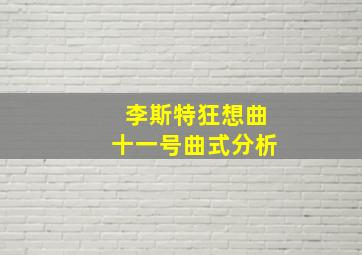 李斯特狂想曲
十一号曲式分析